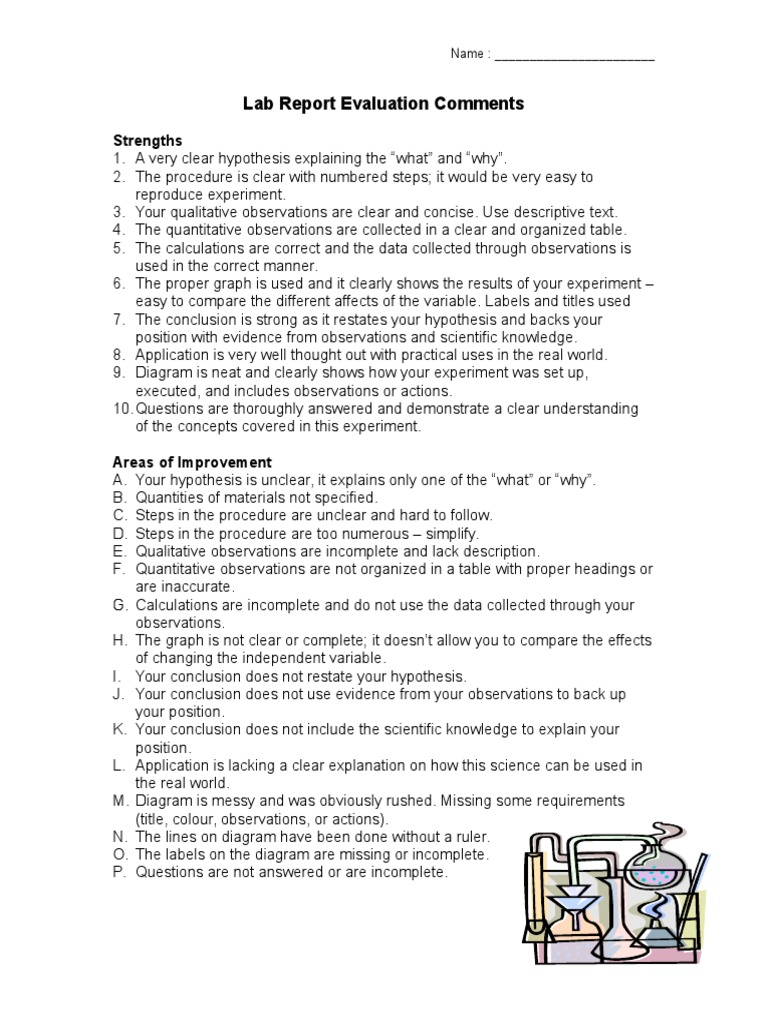 Name : ______________________

Lab Report Evaluation Comments

Strengths
1. A very clear hypothesis explaining the “what” and “why”.
2. The procedure is clear with numbered steps; it would be very easy to reproduce experiment.
3. Your qualitative observations are clear and concise. Use descriptive text.
4. The quantitative observations are collected in a clear and organized table.
5. The calculations are correct and the data collected through observations is used in the correct manner.
6. The proper graph is used and it clearly shows the results of your experiment – easy to compare the different affects of the variable. Labels and titles used
7. The conclusion is strong as it restates your hypothesis and backs your position with evidence from observations and scientific knowledge.
8. Application is very well thought out with practical uses in the real world.
9. Diagram is neat and clearly shows how your experiment was set up, executed, and includes observations or actions.
10. Questions are thoroughly answered and demonstrate a clear understanding of the concepts covered in this experiment.

Areas of Improvement
A. Your hypothesis is unclear, it explains only one of the “what” or “why”.
B. Quantities of materials not specified.
C. Steps in the procedure are unclear and hard to follow.
D. Steps in the procedure are too numerous – simplify.
E. Qualitative observations are incomplete and lack description.
F. Quantitative observations are not organized in a table with proper headings or are inaccurate.
G. Calculations are incomplete and do not use the data collected through your observations.
H. The graph is not clear or complete; it doesn’t allow you to compare the effects of changing the independent variable.
I. Your conclusion does not restate your hypothesis.
J. Your conclusion does not use evidence from your observations to back up your position.
K. Your conclusion does not include the scientific knowledge to explain your position.
L. Application is lacking a clear explanation on how this science can be used in the real world.
M. Diagram is messy and was obviously rushed. Missing some requirements (title, colour, observations, or actions).
N. The lines on diagram have been done without a ruler.
O. The labels on the diagram are missing or incomplete.
P. Questions are not answered or are incomplete.